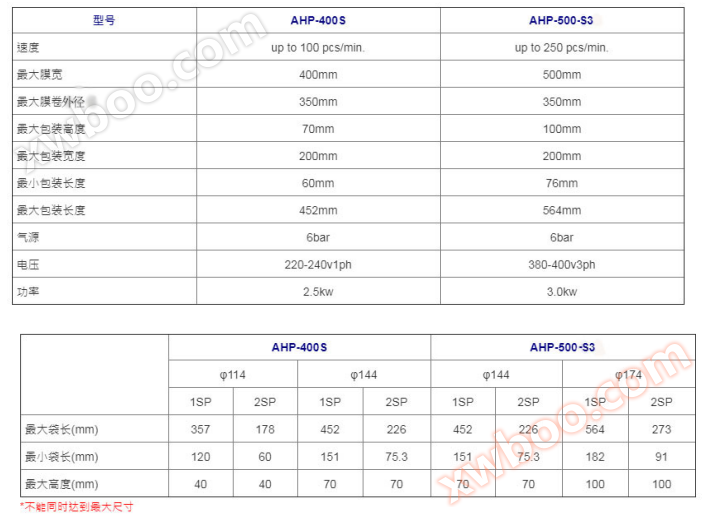 | 型号 | AHP-400S | AHP-500-S3 |
|---|---|---|
| 速度 | up to 100 pcs/min. | up to 250 pcs/min. |
| 最大膜宽 | 400mm | 500mm |
| 最大膜卷外径 | 350mm | 350mm |
| 最大包装高度 | 70mm | 100mm |
| 最大包装宽度 | 200mm | 200mm |
| 最小包装长度 | 60mm | 76mm |
| 最大包装长度 | 452mm | 564mm |
| 气源 | 6bar | 6bar |
| 电压 | 220-240v1ph | 380-400v3ph |
| 功率 | 2.5kw | 3.0kw |

|  | AHP-400S |  |  |  | AHP-500-S3 |  |  |  |
|---|---|---|---|---|---|---|---|---|
|  | φ114 |  | φ144 |  | φ144 |  | φ174 |  |
|  | 1SP | 2SP | 1SP | 2SP | 1SP | 2SP | 1SP | 2SP |
| 最大袋长(mm) | 357 | 178 | 452 | 226 | 452 | 226 | 564 | 273 |
| 最小袋长(mm) | 120 | 60 | 151 | 75.3 | 151 | 75.3 | 182 | 91 |
| 最大高度(mm) | 40 | 40 | 70 | 70 | 70 | 70 | 100 | 100 |

*不能同时达到最大尺寸

xwboo.com